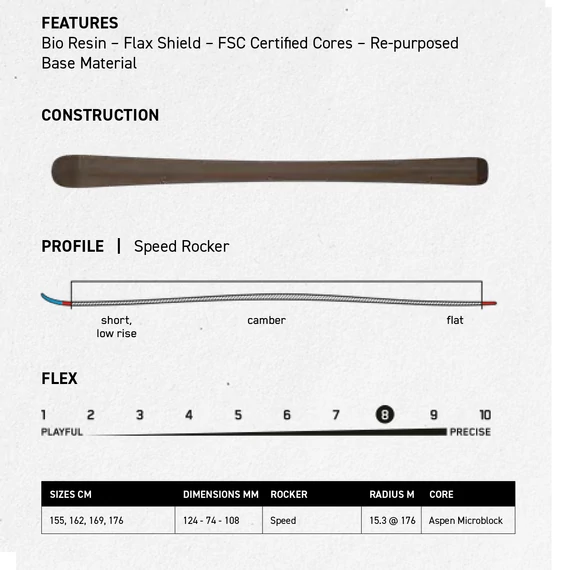 FEATURES
Bio Resin – Flax Shield – FSC Certified Cores – Re-purposed Base Material

CONSTRUCTION

PROFILE | Speed Rocker

short, low rise

camber

flat

FLEX

1 2 3 4 5 6 7 8 9 10
PLAYFUL PRECISE

| SIZES CM | DIMENSIONS MM | ROCKER | RADIUS M | CORE |
|---|---|---|---|---|
| 155, 162, 169, 176 | 124 - 74 - 108 | Speed | 15.3 @ 176 | Aspen Microblock |